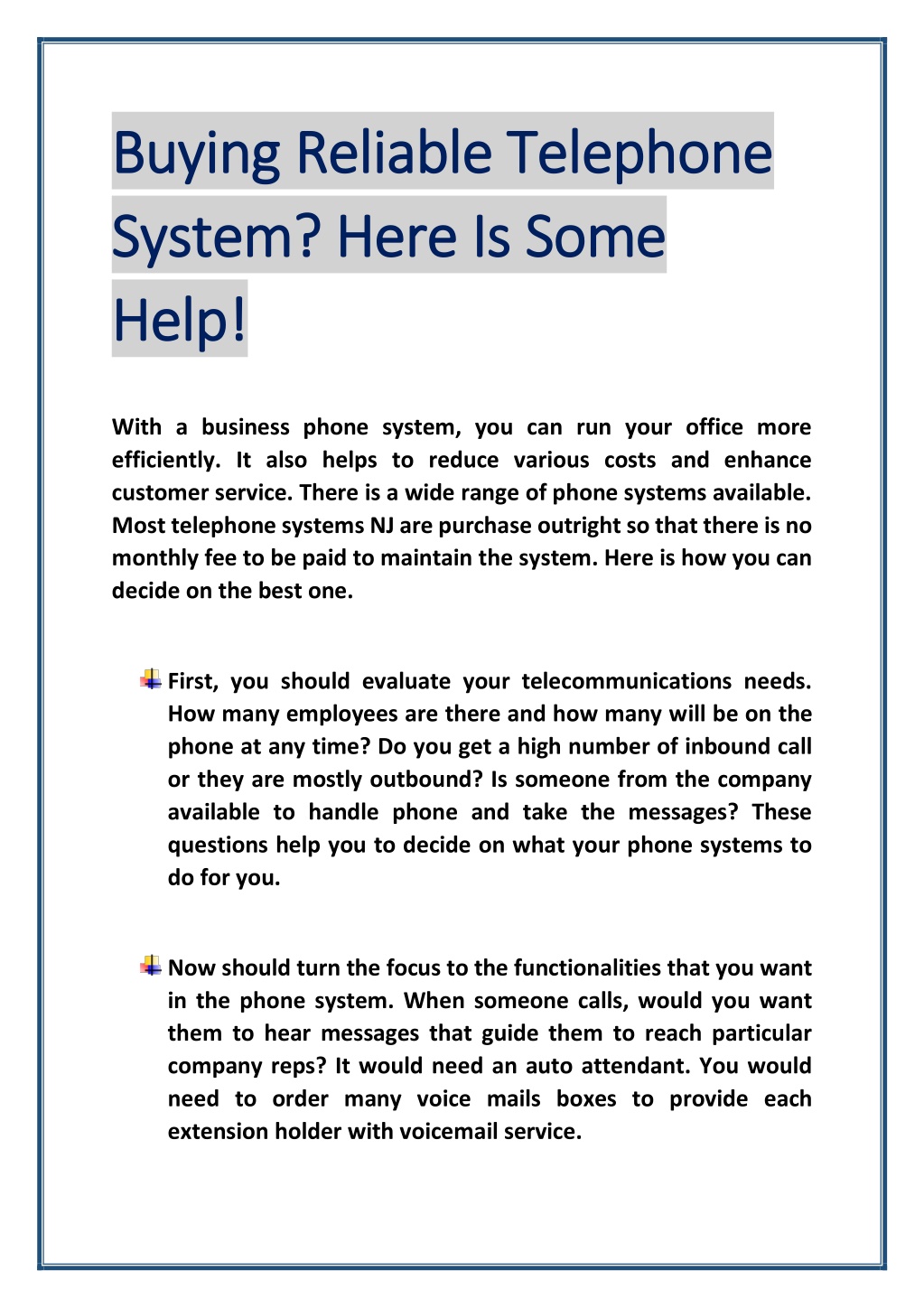 Buying Reliable Telephone System? Here Is Some Help!

With a business phone system, you can run your office more efficiently. It also helps to reduce various costs and enhance customer service. There is a wide range of phone systems available. Most telephone systems NJ are purchase outright so that there is no monthly fee to be paid to maintain the system. Here is how you can decide on the best one.

First, you should evaluate your telecommunications needs. How many employees are there and how many will be on the phone at any time? Do you get a high number of inbound call or they are mostly outbound? Is someone from the company available to handle phone and take the messages? These questions help you to decide on what your phone systems to do for you.

Now should turn the focus to the functionalities that you want in the phone system. When someone calls, would you want them to hear messages that guide them to reach particular company reps? It would need an auto attendant. You would need to order many voice mails boxes to provide each extension holder with voicemail service.